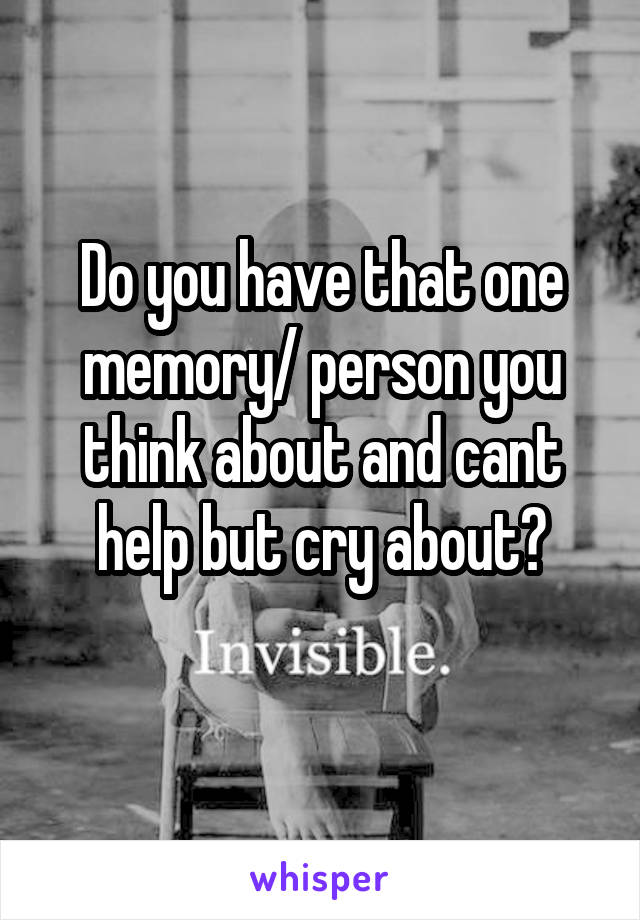 Do you have that one memory/ person you think about and cant help but cry about?

Invisible.

whisper